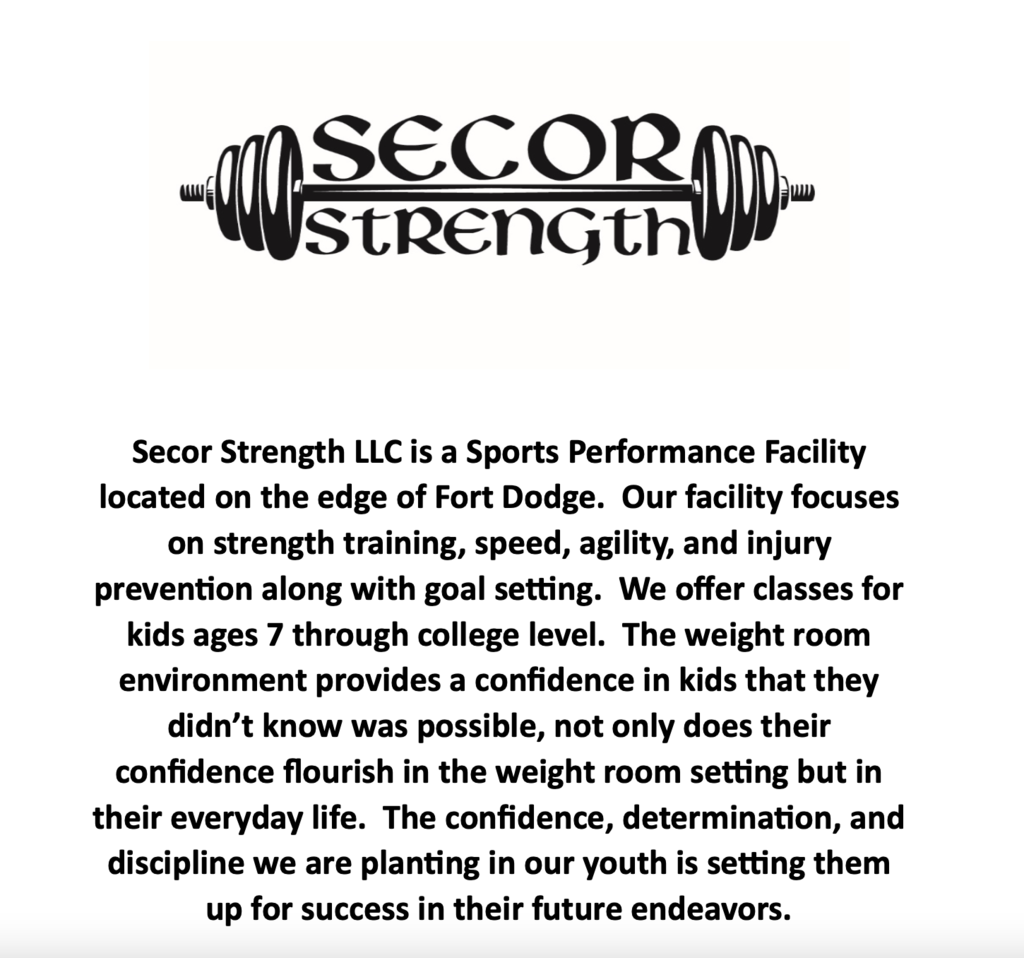 SECOR
STRENGTH

Secor Strength LLC is a Sports Performance Facility located on the edge of Fort Dodge. Our facility focuses on strength training, speed, agility, and injury prevention along with goal setting. We offer classes for kids ages 7 through college level. The weight room environment provides a confidence in kids that they didn't know was possible, not only does their confidence flourish in the weight room setting but in their everyday life. The confidence, determination, and discipline we are planting in our youth is setting them up for success in their future endeavors.